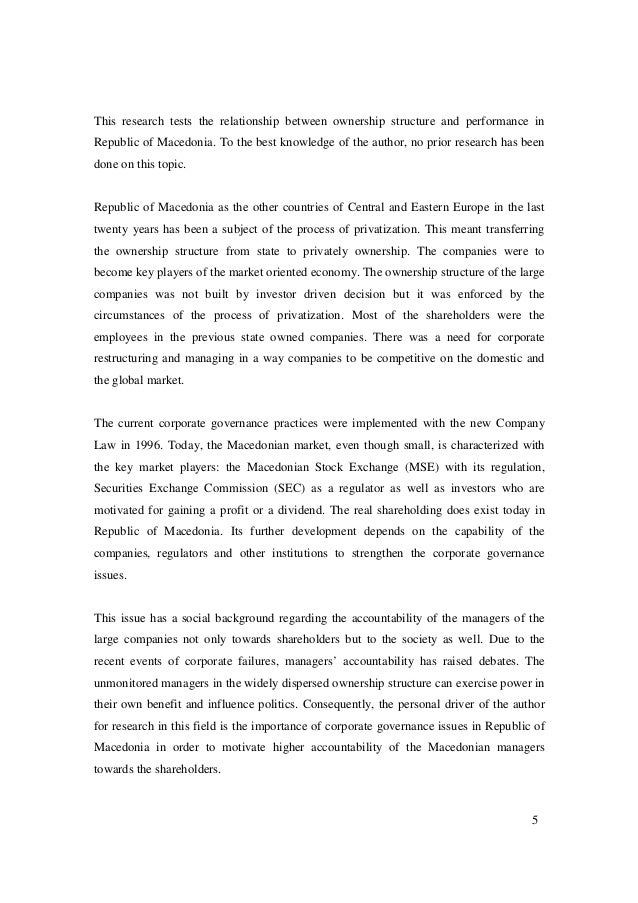 This research tests the relationship between ownership structure and performance in Republic of Macedonia. To the best knowledge of the author, no prior research has been done on this topic.

Republic of Macedonia as the other countries of Central and Eastern Europe in the last twenty years has been a subject of the process of privatization. This meant transferring the ownership structure from state to privately ownership. The companies were to become key players of the market oriented economy. The ownership structure of the large companies was not built by investor driven decision but it was enforced by the circumstances of the process of privatization. Most of the shareholders were the employees in the previous state owned companies. There was a need for corporate restructuring and managing in a way companies to be competitive on the domestic and the global market.

The current corporate governance practices were implemented with the new Company Law in 1996. Today, the Macedonian market, even though small, is characterized with the key market players: the Macedonian Stock Exchange (MSE) with its regulation, Securities Exchange Commission (SEC) as a regulator as well as investors who are motivated for gaining a profit or a dividend. The real shareholding does exist today in Republic of Macedonia. Its further development depends on the capability of the companies, regulators and other institutions to strengthen the corporate governance issues.

This issue has a social background regarding the accountability of the managers of the large companies not only towards shareholders but to the society as well. Due to the recent events of corporate failures, managers' accountability has raised debates. The unmonitored managers in the widely dispersed ownership structure can exercise power in their own benefit and influence politics. Consequently, the personal driver of the author for research in this field is the importance of corporate governance issues in Republic of Macedonia in order to motivate higher accountability of the Macedonian managers towards the shareholders.

5